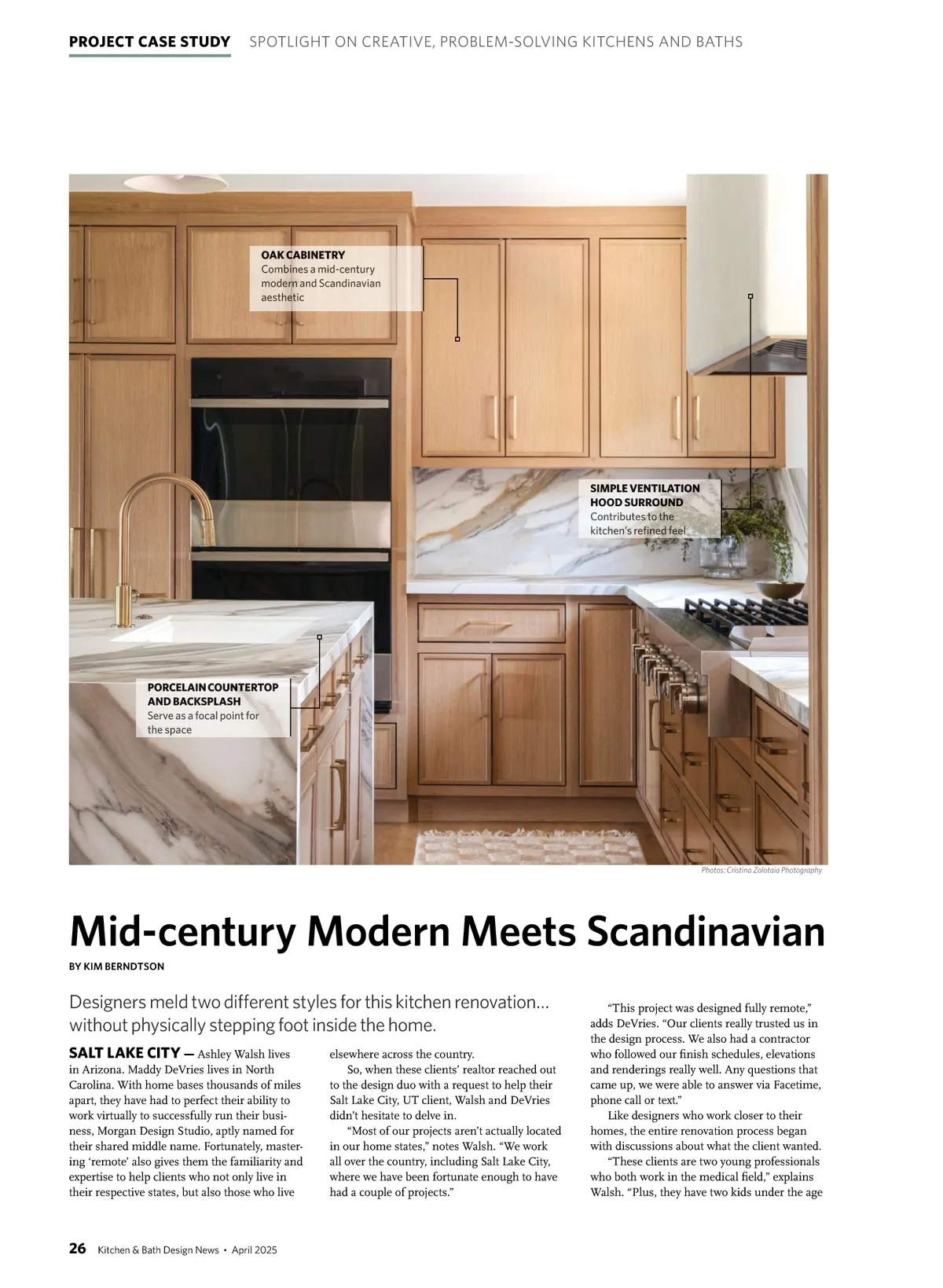 PROJECT CASE STUDY SPOTLIGHT ON CREATIVE, PROBLEM-SOLVING KITCHENS AND BATHS

OAK CABINETRY
Combines a mid-century modern and Scandinavian aesthetic

SIMPLE VENTILATION HOOD SURROUND
Contributes to the kitchen's refined feel

PORCELAIN COUNTERTOP AND BACKSPLASH
Serve as a focal point for the space

Photos: Cristina Zolotaia Photography

Mid-century Modern Meets Scandinavian

BY KIM BERNDTSON

Designers meld two different styles for this kitchen renovation… without physically stepping foot inside the home.

SALT LAKE CITY — Ashley Walsh lives in Arizona. Maddy DeVries lives in North Carolina. With home bases thousands of miles apart, they have had to perfect their ability to work virtually to successfully run their business, Morgan Design Studio, aptly named for their shared middle name. Fortunately, mastering 'remote' also gives them the familiarity and expertise to help clients who not only live in their respective states, but also those who live elsewhere across the country.

So, when these clients' realtor reached out to the design duo with a request to help their Salt Lake City, UT client, Walsh and DeVries didn't hesitate to delve in.

"Most of our projects aren't actually located in our home states," notes Walsh. "We work all over the country, including Salt Lake City, where we have been fortunate enough to have had a couple of projects."

"This project was designed fully remote," adds DeVries. "Our clients really trusted us in the design process. We also had a contractor who followed our finish schedules, elevations and renderings really well. Any questions that came up, we were able to answer via Facetime, phone call or text."

Like designers who work closer to their homes, the entire renovation process began with discussions about what the client wanted.

"These clients are two young professionals who both work in the medical field," explains Walsh. "Plus, they have two kids under the age

26 Kitchen & Bath Design News • April 2025